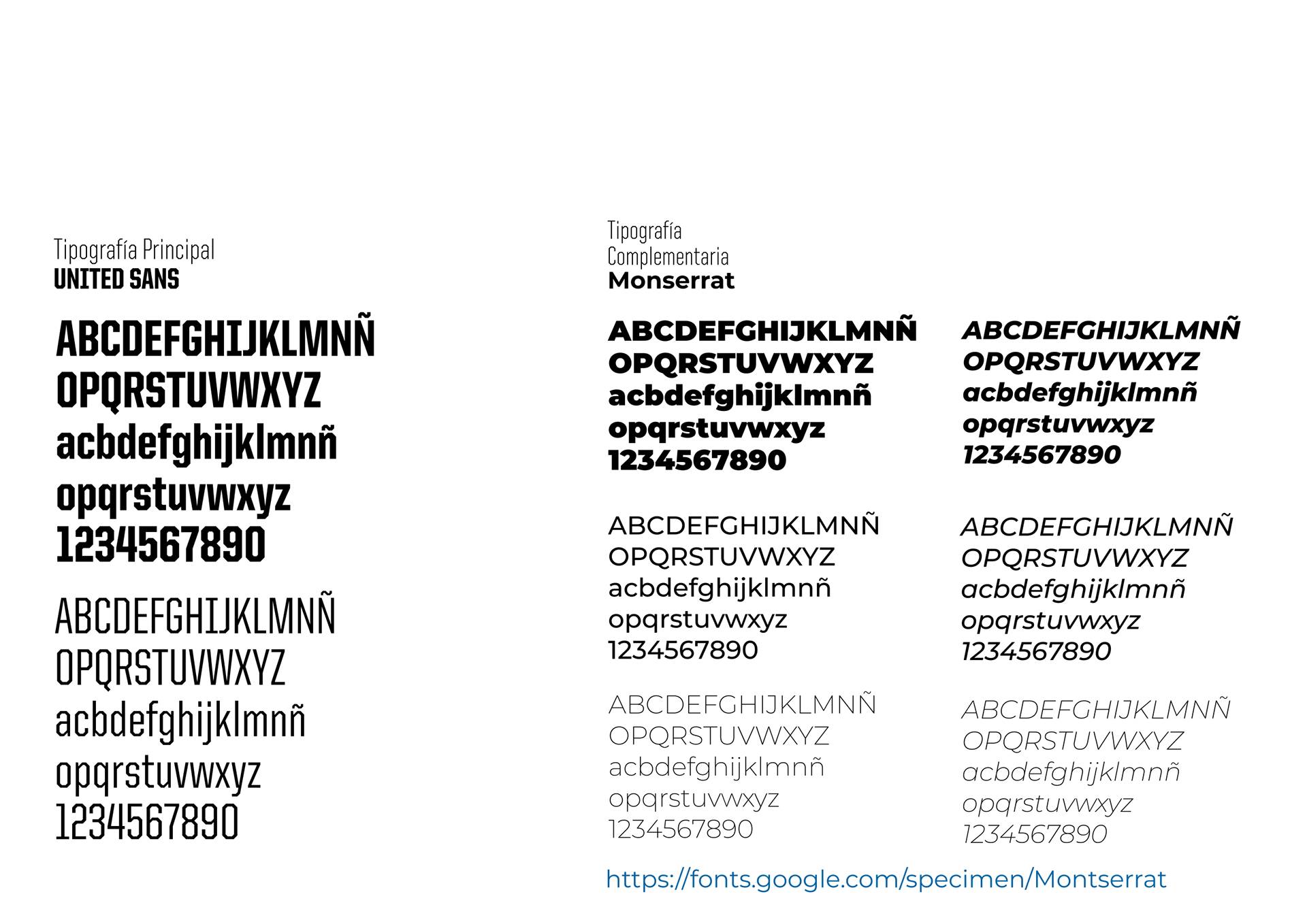 Tipografía Principal
UNITED SANS

ABCDEFGHIJKLMNÑ
OPQRSTUVWXYZ
acbdefghijklmnñ
opqrstuvwxyz
1234567890

ABCDEFGHIJKLMNÑ
OPQRSTUVWXYZ
acbdefghijklmnñ
opqrstuvwxyz
1234567890

Tipografía
Complementaria
Monserrat

ABCDEFGHIJKLMNÑ
OPQRSTUVWXYZ
acbdefghijklmnñ
opqrstuvwxyz
1234567890

ABCDEFGHIJKLMNÑ
OPQRSTUVWXYZ
acbdefghijklmnñ
opqrstuvwxyz
1234567890

ABCDEFGHIJKLMNÑ
OPQRSTUVWXYZ
acbdefghijklmnñ
opqrstuvwxyz
1234567890

ABCDEFGHIJKLMNÑ
OPQRSTUVWXYZ
acbdefghijklmnñ
opqrstuvwxyz
1234567890

ABCDEFGHIJKLMNÑ
OPQRSTUVWXYZ
acbdefghijklmnñ
opqrstuvwxyz
1234567890

ABCDEFGHIJKLMNÑ
OPQRSTUVWXYZ
acbdefghijklmnñ
opqrstuvwxyz
1234567890

https://fonts.google.com/specimen/Montserrat